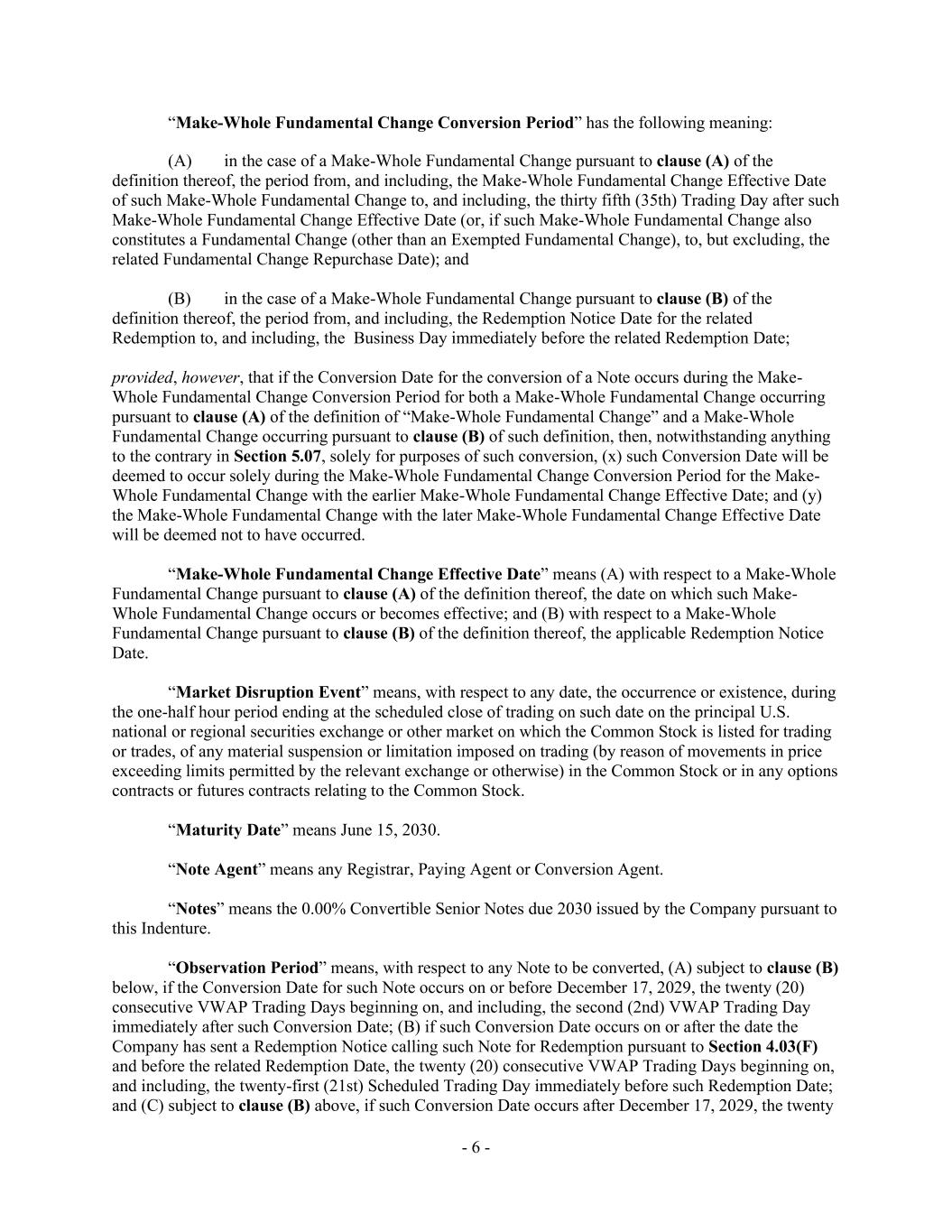 “Make-Whole Fundamental Change Conversion Period” has the following meaning:

(A) in the case of a Make-Whole Fundamental Change pursuant to clause (A) of the definition thereof, the period from, and including, the Make-Whole Fundamental Change Effective Date of such Make-Whole Fundamental Change to, and including, the thirty fifth (35th) Trading Day after such Make-Whole Fundamental Change Effective Date (or, if such Make-Whole Fundamental Change also constitutes a Fundamental Change (other than an Exempted Fundamental Change), to, but excluding, the related Fundamental Change Repurchase Date); and

(B) in the case of a Make-Whole Fundamental Change pursuant to clause (B) of the definition thereof, the period from, and including, the Redemption Notice Date for the related Redemption to, and including, the Business Day immediately before the related Redemption Date;

provided, however, that if the Conversion Date for the conversion of a Note occurs during the Make-Whole Fundamental Change Conversion Period for both a Make-Whole Fundamental Change occurring pursuant to clause (A) of the definition of “Make-Whole Fundamental Change” and a Make-Whole Fundamental Change occurring pursuant to clause (B) of such definition, then, notwithstanding anything to the contrary in Section 5.07, solely for purposes of such conversion, (x) such Conversion Date will be deemed to occur solely during the Make-Whole Fundamental Change Conversion Period for the Make-Whole Fundamental Change with the earlier Make-Whole Fundamental Change Effective Date; and (y) the Make-Whole Fundamental Change with the later Make-Whole Fundamental Change Effective Date will be deemed not to have occurred.

“Make-Whole Fundamental Change Effective Date” means (A) with respect to a Make-Whole Fundamental Change pursuant to clause (A) of the definition thereof, the date on which such Make-Whole Fundamental Change occurs or becomes effective; and (B) with respect to a Make-Whole Fundamental Change pursuant to clause (B) of the definition thereof, the applicable Redemption Notice Date.

“Market Disruption Event” means, with respect to any date, the occurrence or existence, during the one-half hour period ending at the scheduled close of trading on such date on the principal U.S. national or regional securities exchange or other market on which the Common Stock is listed for trading or trades, of any material suspension or limitation imposed on trading (by reason of movements in price exceeding limits permitted by the relevant exchange or otherwise) in the Common Stock or in any options contracts or futures contracts relating to the Common Stock.

“Maturity Date” means June 15, 2030.

“Note Agent” means any Registrar, Paying Agent or Conversion Agent.

“Notes” means the 0.00% Convertible Senior Notes due 2030 issued by the Company pursuant to this Indenture.

“Observation Period” means, with respect to any Note to be converted, (A) subject to clause (B) below, if the Conversion Date for such Note occurs on or before December 17, 2029, the twenty (20) consecutive VWAP Trading Days beginning on, and including, the second (2nd) VWAP Trading Day immediately after such Conversion Date; (B) if such Conversion Date occurs on or after the date the Company has sent a Redemption Notice calling such Note for Redemption pursuant to Section 4.03(F) and before the related Redemption Date, the twenty (20) consecutive VWAP Trading Days beginning on, and including, the twenty-first (21st) Scheduled Trading Day immediately before such Redemption Date; and (C) subject to clause (B) above, if such Conversion Date occurs after December 17, 2029, the twenty

- 6 -